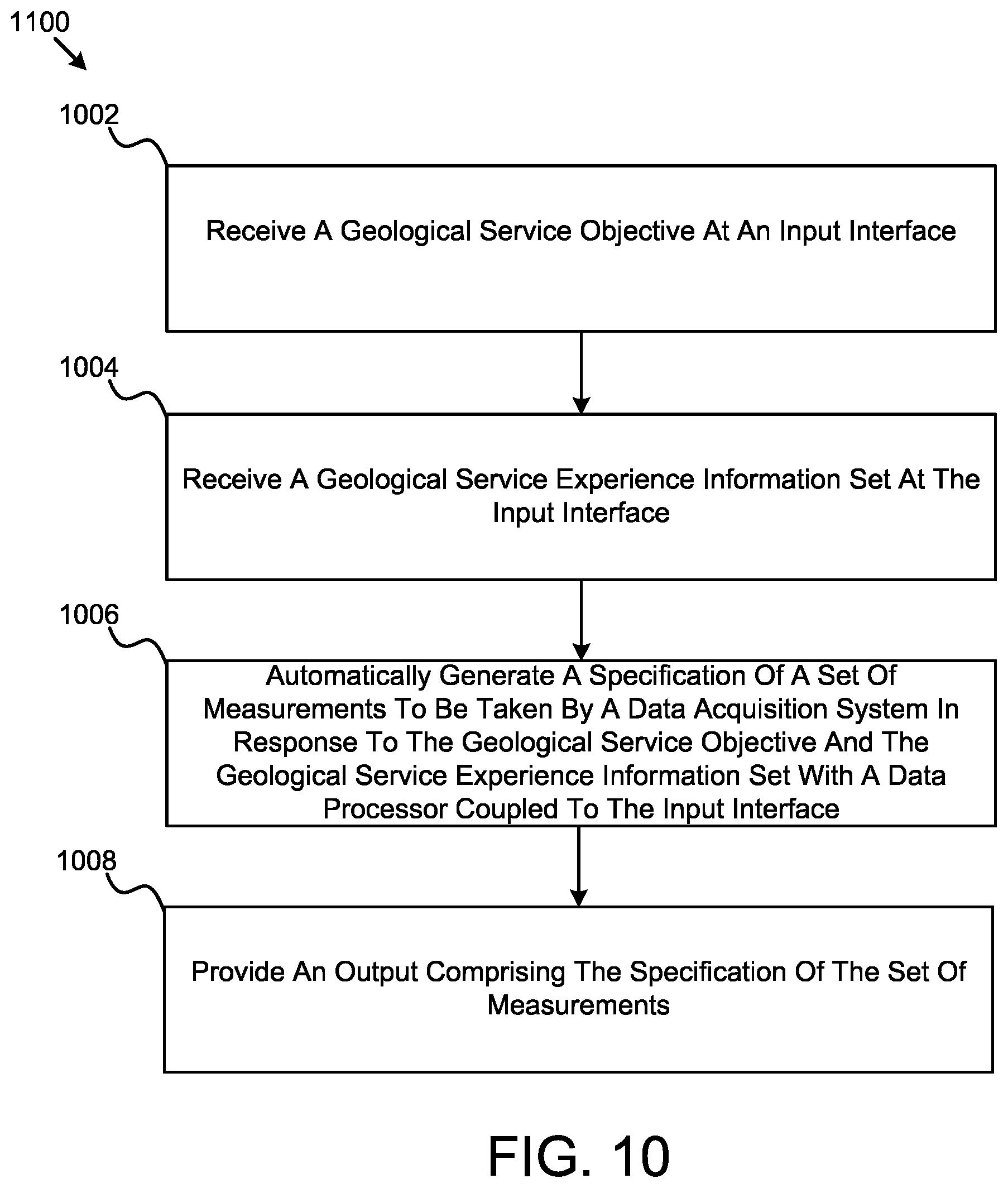 1100

1002

Receive A Geological Service Objective At An Input Interface

1004

Receive A Geological Service Experience Information Set At The Input Interface

1006

Automatically Generate A Specification Of A Set Of Measurements To Be Taken By A Data Acquisition System In Response To The Geological Service Objective And The Geological Service Experience Information Set With A Data Processor Coupled To The Input Interface

1008

Provide An Output Comprising The Specification Of The Set Of Measurements

FIG. 10